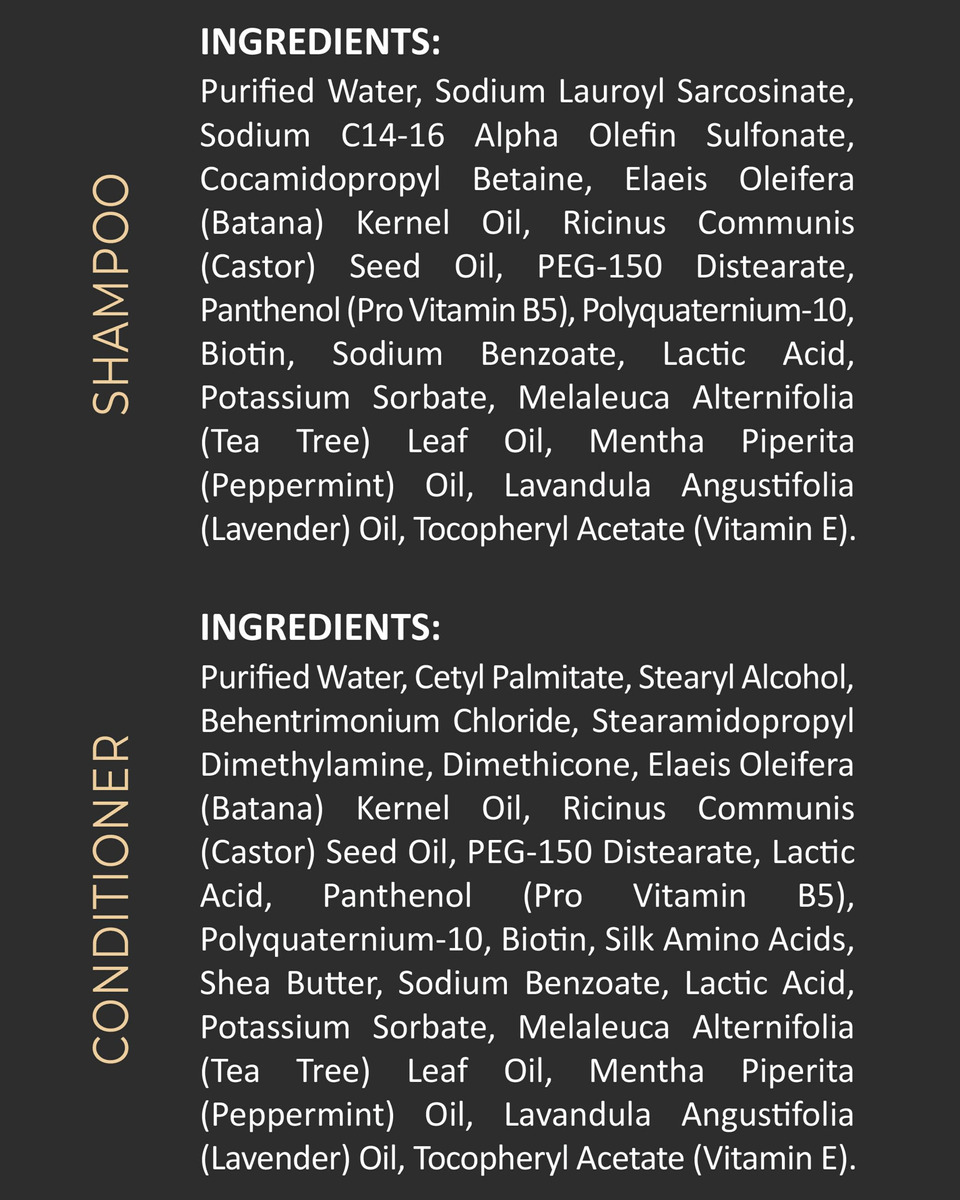 SHAMPOO

INGREDIENTS:
Purified Water, Sodium Lauroyl Sarcosinate, Sodium C14-16 Alpha Olefin Sulfonate, Cocamidopropyl Betaine, Elaeis Oleifera (Batana) Kernel Oil, Ricinus Communis (Castor) Seed Oil, PEG-150 Distearate, Panthenol (Pro Vitamin B5), Polyquaternium-10, Biotin, Sodium Benzoate, Lactic Acid, Potassium Sorbate, Melaleuca Alternifolia (Tea Tree) Leaf Oil, Mentha Piperita (Peppermint) Oil, Lavandula Angustifolia (Lavender) Oil, Tocopheryl Acetate (Vitamin E).

CONDITIONER

INGREDIENTS:
Purified Water, Cetyl Palmitate, Stearyl Alcohol, Behentrimonium Chloride, Stearamidopropyl Dimethylamine, Dimethicone, Elaeis Oleifera (Batana) Kernel Oil, Ricinus Communis (Castor) Seed Oil, PEG-150 Distearate, Lactic Acid, Panthenol (Pro Vitamin B5), Polyquaternium-10, Biotin, Silk Amino Acids, Shea Butter, Sodium Benzoate, Lactic Acid, Potassium Sorbate, Melaleuca Alternifolia (Tea Tree) Leaf Oil, Mentha Piperita (Peppermint) Oil, Lavandula Angustifolia (Lavender) Oil, Tocopheryl Acetate (Vitamin E).